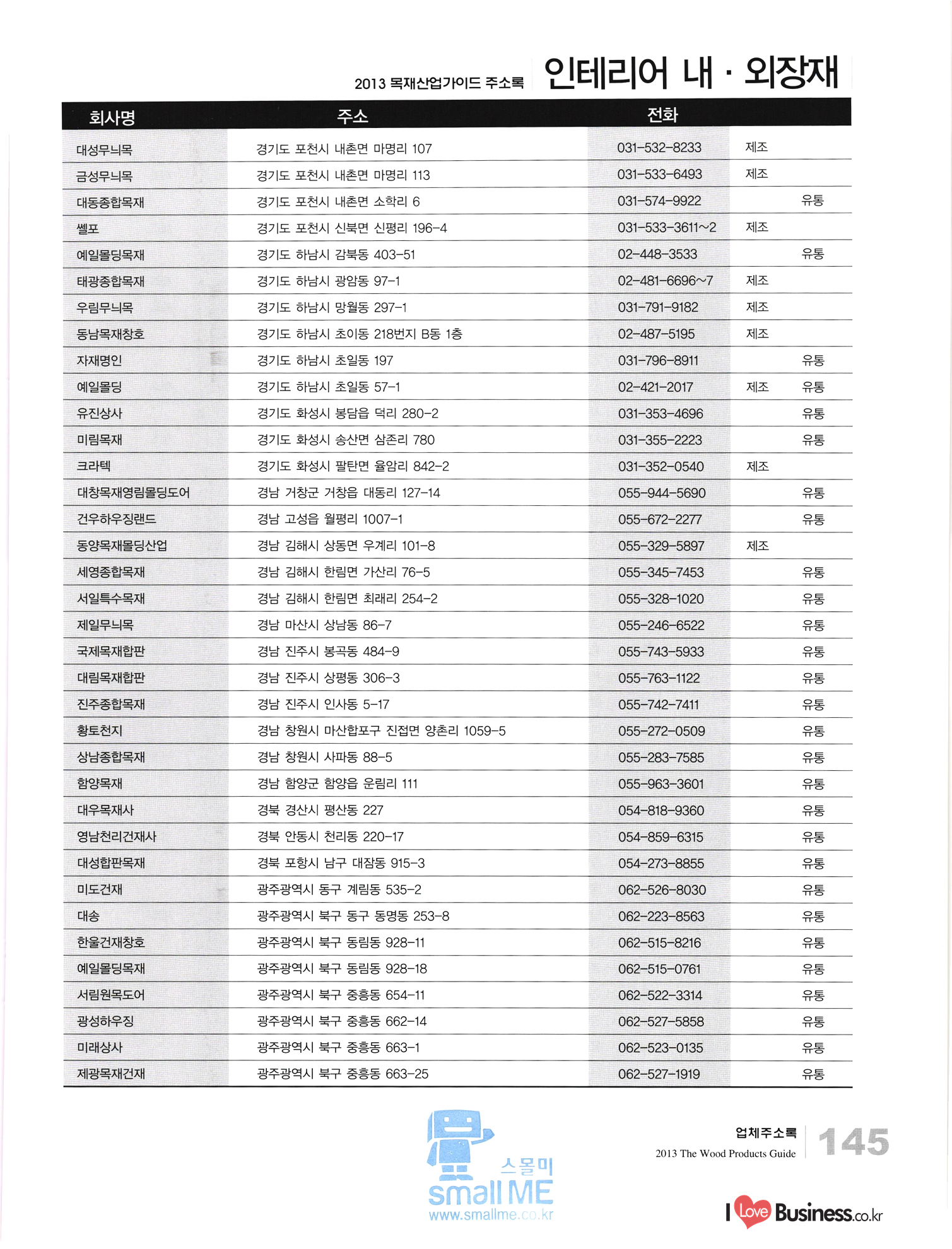 2013 목재산업가이드 주소록 인테리어 내 · 외장재

| 회사명 | 주소 | 전화 | | |
|---|---|---|---|---|
| 대성무늬목 | 경기도 포천시 내촌면 마명리 107 | 031-532-8233 | 제조 | |
| 금성무늬목 | 경기도 포천시 내촌면 마명리 113 | 031-533-6493 | 제조 | |
| 대동종합목재 | 경기도 포천시 내촌면 소학리 6 | 031-574-9922 | | 유통 |
| 쎌포 | 경기도 포천시 신북면 신평리 196-4 | 031-533-3611~2 | 제조 | |
| 예일몰딩목재 | 경기도 하남시 감북동 403-51 | 02-448-3533 | | 유통 |
| 태광종합목재 | 경기도 하남시 광암동 97-1 | 02-481-6696~7 | 제조 | |
| 우림무늬목 | 경기도 하남시 망월동 297-1 | 031-791-9182 | 제조 | |
| 동남목재창호 | 경기도 하남시 초이동 218번지 B동 1층 | 02-487-5195 | 제조 | |
| 자재명인 | 경기도 하남시 초일동 197 | 031-796-8911 | | 유통 |
| 예일몰딩 | 경기도 하남시 초일동 57-1 | 02-421-2017 | 제조 | 유통 |
| 유진상사 | 경기도 화성시 봉담읍 덕리 280-2 | 031-353-4696 | | 유통 |
| 미림목재 | 경기도 화성시 송산면 삼존리 780 | 031-355-2223 | | 유통 |
| 크라텍 | 경기도 화성시 팔탄면 율암리 842-2 | 031-352-0540 | 제조 | |
| 대창목재영림몰딩도어 | 경남 거창군 거창읍 대동리 127-14 | 055-944-5690 | | 유통 |
| 건우하우징랜드 | 경남 고성읍 월평리 1007-1 | 055-672-2277 | | 유통 |
| 동양목재몰딩산업 | 경남 김해시 상동면 우계리 101-8 | 055-329-5897 | 제조 | |
| 세영종합목재 | 경남 김해시 한림면 가산리 76-5 | 055-345-7453 | | 유통 |
| 서일특수목재 | 경남 김해시 한림면 최래리 254-2 | 055-328-1020 | | 유통 |
| 제일무늬목 | 경남 마산시 상남동 86-7 | 055-246-6522 | | 유통 |
| 국제목재합판 | 경남 진주시 봉곡동 484-9 | 055-743-5933 | | 유통 |
| 대림목재합판 | 경남 진주시 상평동 306-3 | 055-763-1122 | | 유통 |
| 진주종합목재 | 경남 진주시 인사동 5-17 | 055-742-7411 | | 유통 |
| 황토천지 | 경남 창원시 마산합포구 진접면 양촌리 1059-5 | 055-272-0509 | | 유통 |
| 상남종합목재 | 경남 창원시 사파동 88-5 | 055-283-7585 | | 유통 |
| 함양목재 | 경남 함양군 함양읍 운림리 111 | 055-963-3601 | | 유통 |
| 대우목재사 | 경북 경산시 평산동 227 | 054-818-9360 | | 유통 |
| 영남천리건재사 | 경북 안동시 천리동 220-17 | 054-859-6315 | | 유통 |
| 대성합판목재 | 경북 포항시 남구 대잠동 915-3 | 054-273-8855 | | 유통 |
| 미도건재 | 광주광역시 동구 계림동 535-2 | 062-526-8030 | | 유통 |
| 대송 | 광주광역시 북구 동구 동명동 253-8 | 062-223-8563 | | 유통 |
| 한울건재창호 | 광주광역시 북구 동림동 928-11 | 062-515-8216 | | 유통 |
| 예일몰딩목재 | 광주광역시 북구 동림동 928-18 | 062-515-0761 | | 유통 |
| 서림원목도어 | 광주광역시 북구 중흥동 654-11 | 062-522-3314 | | 유통 |
| 광성하우징 | 광주광역시 북구 중흥동 662-14 | 062-527-5858 | | 유통 |
| 미래상사 | 광주광역시 북구 중흥동 663-1 | 062-523-0135 | | 유통 |
| 제광목재건재 | 광주광역시 북구 중흥동 663-25 | 062-527-1919 | | 유통 |

스몰미
small ME
www.smallme.co.kr

업체주소록
2013 The Wood Products Guide
145

I Love Business.co.kr